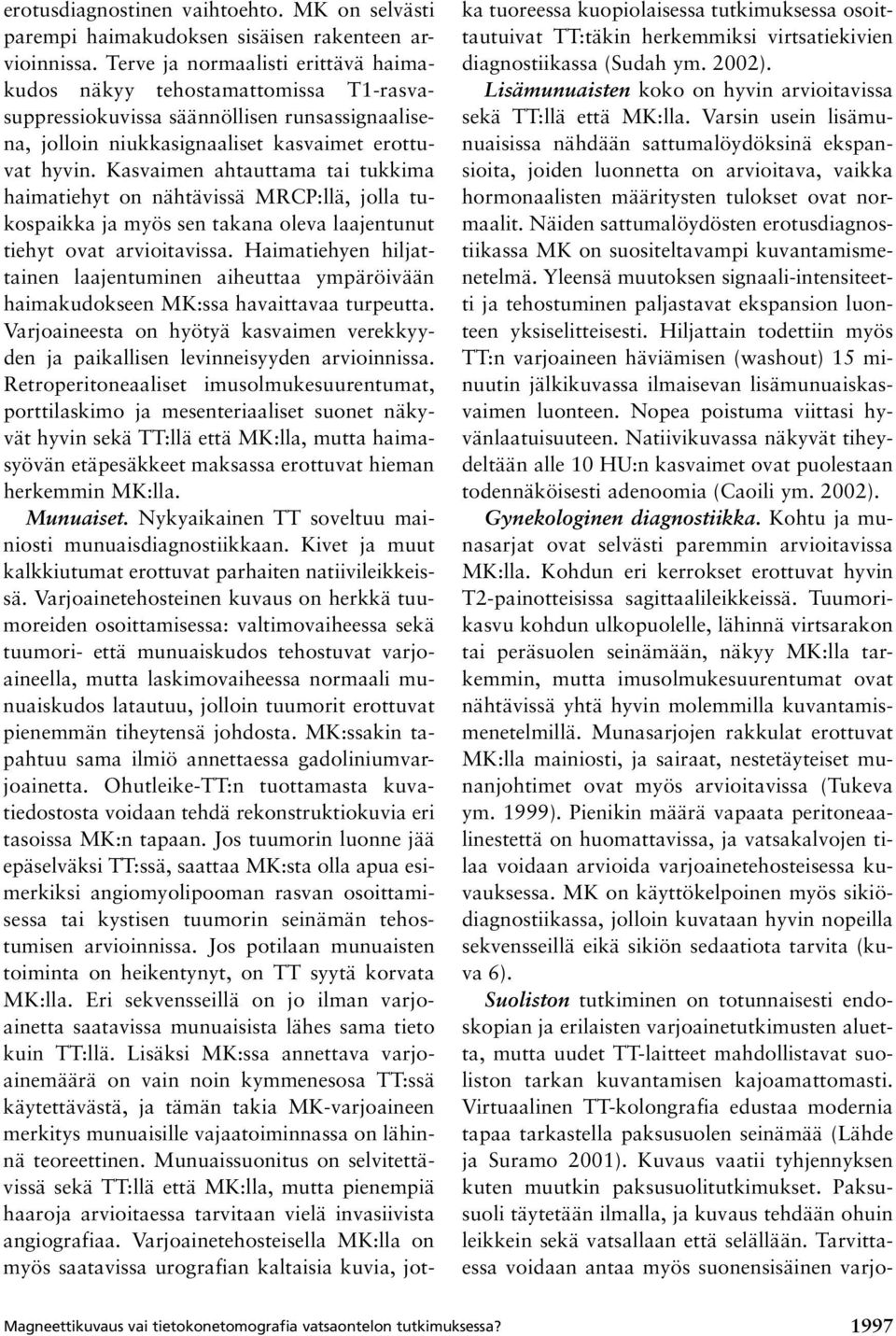 erotusdiagnostinen vaihtoehto. MK on selvästi parempi haimakudoksen sisäisen rakenteen arvioinnissa. Terve ja normaalisti erittävä haimakudos näkyy tehostamattomissa T1-rasvasuppressiokuvissa säännöllisen runsassignaalisena, jolloin niukkasignaaliset kasvaimet erottuvat hyvin. Kasvaimen ahtauttama tai tukkima haimatiehyt on nähtävissä MRCP:llä, jolla tukospaikka ja myös sen takana oleva laajentunut tiehyt ovat arvioitavissa. Haimatiehyen hiljattainen laajentuminen aiheuttaa ympäröivään haimakudokseen MK:ssa havaittavaa turpeutta. Varjoaineesta on hyötyä kasvaimen verekkyyden ja paikallisen levinneisyyden arvioinnissa. Retroperitoneaaliset imusolmukesuurentumat, porttilaskimo ja mesenteriaaliset suonet näkyvät hyvin sekä TT:llä että MK:lla, mutta haimasyövän etäpesäkkeet maksassa erottuvat hieman herkemmin MK:lla.

Munuaiset. Nykyaikainen TT soveltuu mainiosti munuaisdiagnostiikkaan. Kivet ja muut kalkkiutumat erottuvat parhaiten natiivileikkeissä. Varjoainetehosteinen kuvaus on herkkä tuumoreiden osoittamisessa: valtimovaiheessa sekä tuumori- että munuaiskudos tehostuvat varjoaineella, mutta laskimovaiheessa normaali munuaiskudos latautuu, jolloin tuumorit erottuvat pienemmän tiheytensä johdosta. MK:ssakin tapahtuu sama ilmiö annettaessa gadoliniumvarjoainetta. Ohutleike-TT:n tuottamasta kuvatiedostosta voidaan tehdä rekonstruktiokuvia eri tasoissa MK:n tapaan. Jos tuumorin luonne jää epäselväksi TT:ssä, saattaa MK:sta olla apua esimerkiksi angiomyolipooman rasvan osoittamisessa tai kystisen tuumorin seinämän tehostumisen arvioinnissa. Jos potilaan munuaisten toiminta on heikentynyt, on TT syytä korvata MK:lla. Eri sekvensseillä on jo ilman varjoainetta saatavissa munuaisista lähes sama tieto kuin TT:llä. Lisäksi MK:ssa annettava varjoainemäärä on vain noin kymmenesosa TT:ssä käytettävästä, ja tämän takia MK-varjoaineen merkitys munuaisille vajaatoiminnassa on lähinnä teoreettinen. Munuaissuonitus on selvitettävissä sekä TT:llä että MK:lla, mutta pienempiä haaroja arvioitaessa tarvitaan vielä invasiivista angiografiaa. Varjoainetehosteisella MK:lla on myös saatavissa urografian kaltaisia kuvia, jotka tuoreessa kuopiolaisessa tutkimuksessa osoittautuivat TT:täkin herkemmiksi virtsatiekivien diagnostiikassa (Sudah ym. 2002).

Lisämunuaisten koko on hyvin arvioitavissa sekä TT:llä että MK:lla. Varsin usein lisämunuaisissa nähdään sattumalöydöksinä ekspansioita, joiden luonnetta on arvioitava, vaikka hormonaalisten määritysten tulokset ovat normaalit. Näiden sattumalöydösten erotusdiagnostiikassa MK on suositeltavampi kuvantamismenetelmä. Yleensä muutoksen signaali-intensiteetti ja tehostuminen paljastavat ekspansion luonteen yksiselitteisesti. Hiljattain todettiin myös TT:n varjoaineen häviämisen (washout) 15 minuutin jälkikuvassa ilmaisevan lisämunuaiskasvaimen luonteen. Nopea poistuma viittasi hyvänlaatuisuuteen. Natiivikuvassa näkyvät tiheydeltään alle 10 HU:n kasvaimet ovat puolestaan todennäköisesti adenoomia (Caoili ym. 2002).

Gynekologinen diagnostiikka. Kohtu ja munasarjat ovat selvästi paremmin arvioitavissa MK:lla. Kohdun eri kerrokset erottuvat hyvin T2-painotteisissa sagittaalileikkeissä. Tuumorikasvu kohdun ulkopuolelle, lähinnä virtsarakon tai peräsuolen seinämään, näkyy MK:lla tarkemmin, mutta imusolmukesuurentumat ovat nähtävissä yhtä hyvin molemmilla kuvantamismenetelmillä. Munasarjojen rakkulat erottuvat MK:lla mainiosti, ja sairaat, nestetäyteiset munanjohtimet ovat myös arvioitavissa (Tukeva ym. 1999). Pienikin määrä vapaata peritoneaalinestettä on huomattavissa, ja vatsakalvojen tilaa voidaan arvioida varjoainetehosteisessa kuvauksessa. MK on käyttökelpoinen myös sikiödiagnostiikassa, jolloin kuvataan hyvin nopeilla sekvensseillä eikä sikiön sedaatiota tarvita (kuva 6).

Suoliston tutkiminen on totunnaisesti endoskopian ja erilaisten varjoainetutkimusten aluetta, mutta uudet TT-laitteet mahdollistavat suoliston tarkan kuvantamisen kajoamattomasti. Virtuaalinen TT-kolongrafia edustaa modernia tapaa tarkastella paksusuolen seinämää (Lähde ja Suramo 2001). Kuvaus vaatii tyhjennyksen kuten muutkin paksusuolitutkimukset. Paksusuoli täytetään ilmalla, ja kuvaus tehdään ohuin leikkein sekä vatsallaan että selällään. Tarvittaessa voidaan antaa myös suonensisäinen varjo-

Magneettikuvaus vai tietokonetomografia vatsaontelon tutkimuksessa? 1997